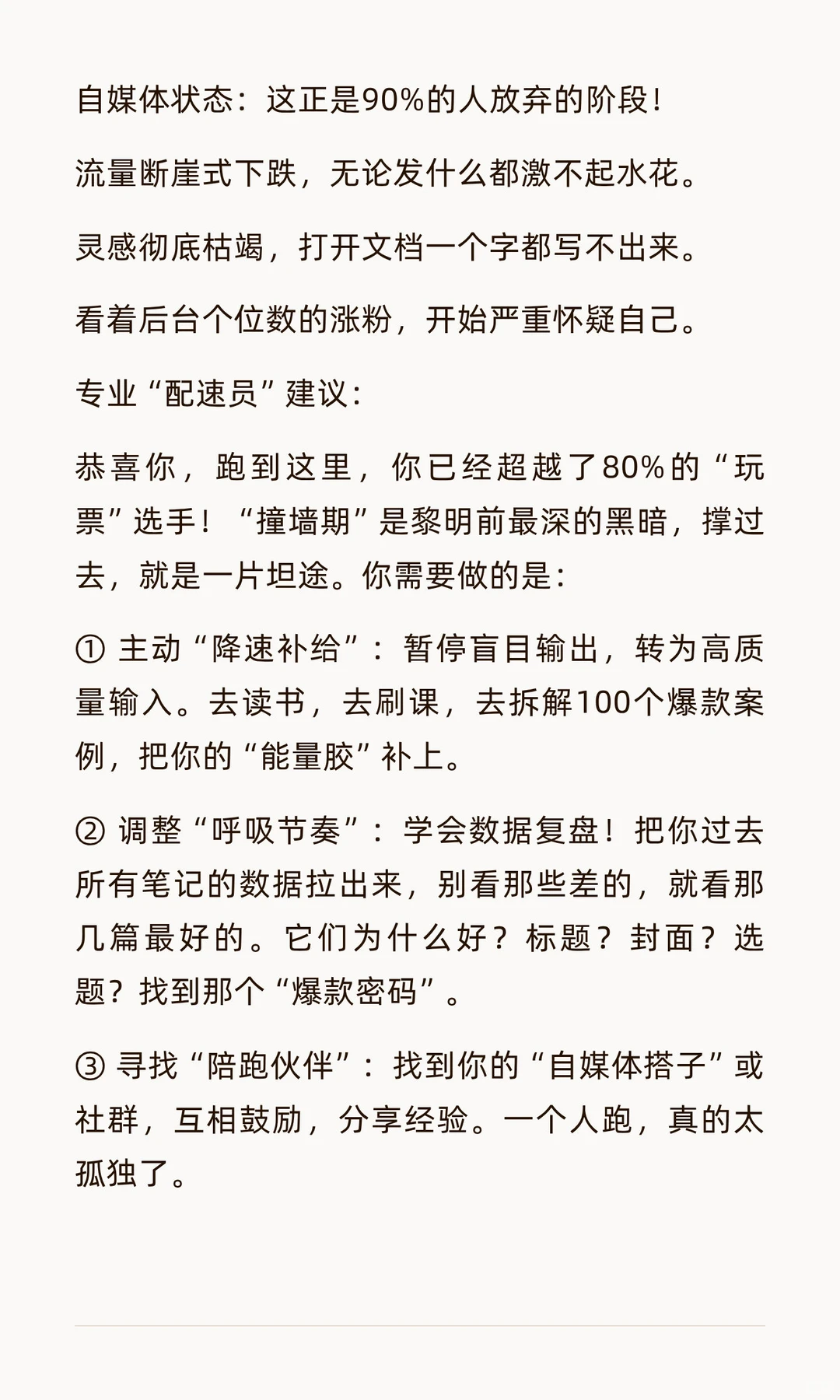 自媒体状态：这正是90%的人放弃的阶段！

流量断崖式下跌，无论发什么都激不起水花。

灵感彻底枯竭，打开文档一个字都写不出来。

看着后台个位数的涨粉，开始严重怀疑自己。

专业“配速员”建议：

恭喜你，跑到这里，你已经超越了80%的“玩票”选手！“撞墙期”是黎明前最深的黑暗，撑过去，就是一片坦途。你需要做的是：

① 主动“降速补给”：暂停盲目输出，转为高质量输入。去读书，去刷课，去拆解100个爆款案例，把你的“能量胶”补上。

② 调整“呼吸节奏”：学会数据复盘！把你过去所有笔记的数据拉出来，别看那些差的，就看那几篇最好的。它们为什么好？标题？封面？选题？找到那个“爆款密码”。

③ 寻找“陪跑伙伴”：找到你的“自媒体搭子”或社群，互相鼓励，分享经验。一个人跑，真的太孤独了。